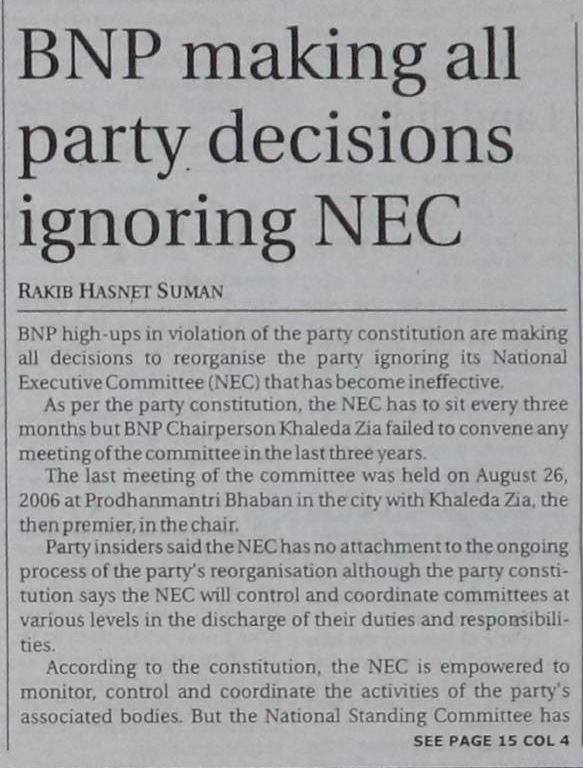 BNP making all party decisions ignoring NEC

RAKIB HASNET SUMAN

BNP high-ups in violation of the party constitution are making all decisions to reorganise the party ignoring its National Executive Committee (NEC) that has become ineffective.

As per the party constitution, the NEC has to sit every three months but BNP Chairperson Khaleda Zia failed to convene any meeting of the committee in the last three years.

The last meeting of the committee was held on August 26, 2006 at Prodhanmantri Bhaban in the city with Khaleda Zia, the then premier, in the chair.

Party insiders said the NEC has no attachment to the ongoing process of the party's reorganisation although the party constitution says the NEC will control and coordinate committees at various levels in the discharge of their duties and responsibilities.

According to the constitution, the NEC is empowered to monitor, control and coordinate the activities of the party's associated bodies. But the National Standing Committee has

SEE PAGE 15 COL 4